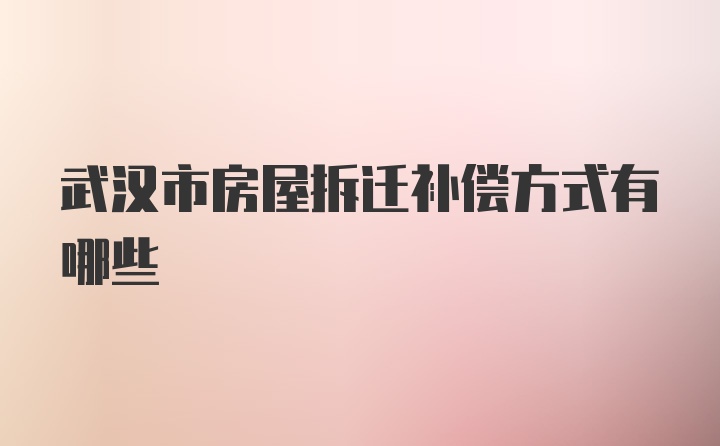 武汉市房屋拆迁补偿方式有哪些